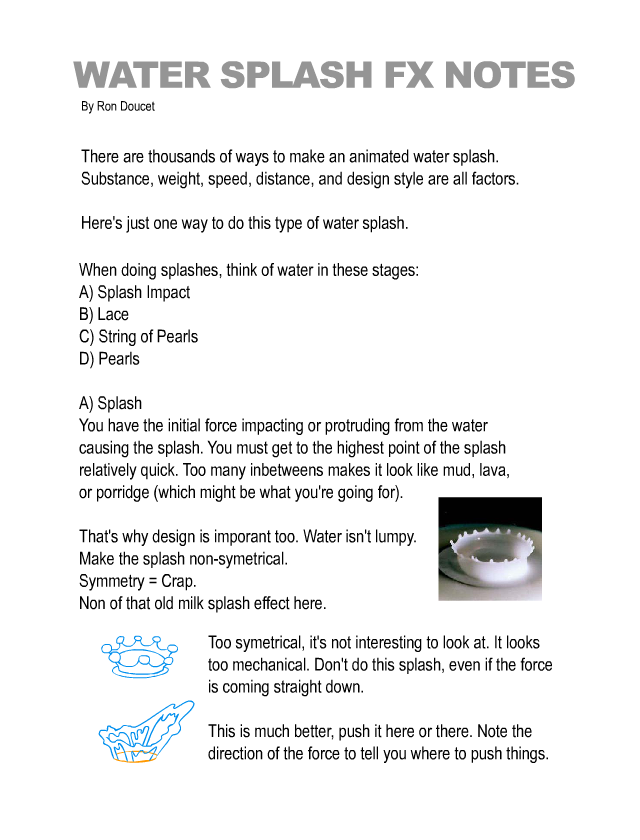 WATER SPLASH FX NOTES

By Ron Doucet

There are thousands of ways to make an animated water splash. Substance, weight, speed, distance, and design style are all factors.

Here's just one way to do this type of water splash.

When doing splashes, think of water in these stages:
A) Splash Impact
B) Lace
C) String of Pearls
D) Pearls

A) Splash
You have the initial force impacting or protruding from the water causing the splash. You must get to the highest point of the splash relatively quick. Too many inbetweens makes it look like mud, lava, or porridge (which might be what you're going for).

That's why design is imporant too. Water isn't lumpy.
Make the splash non-symetrical.
Symmetry = Crap.
Non of that old milk splash effect here.

Too symetrical, it's not interesting to look at. It looks too mechanical. Don't do this splash, even if the force is coming straight down.

This is much better, push it here or there. Note the direction of the force to tell you where to push things.